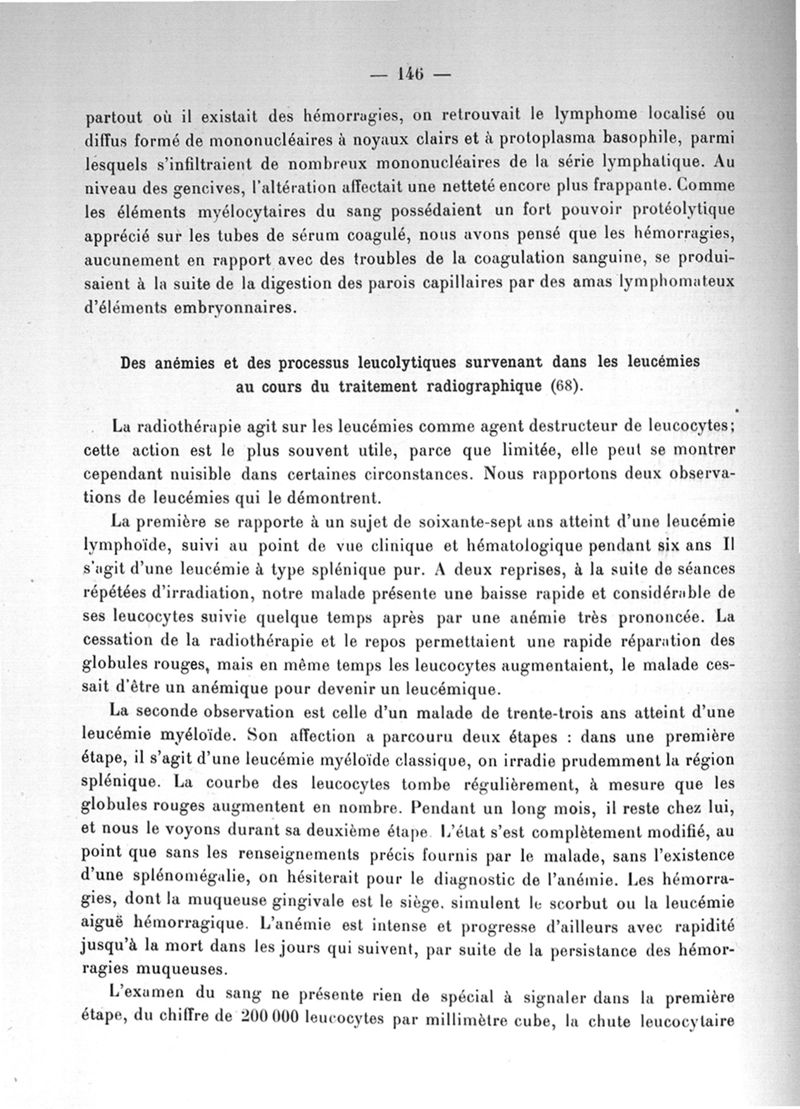 — 146 —

partout où il existait des hémorragies, on retrouvait le lymphome localisé ou diffus formé de mononucléaires à noyaux clairs et à protoplasma basophile, parmi lesquels s'infiltraient de nombreux mononucléaires de la série lymphatique. Au niveau des gencives, l'altération affectait une netteté encore plus frappante. Comme les éléments myélocytaires du sang possédaient un fort pouvoir protéolytique apprécié sur les tubes de sérum coagulé, nous avons pensé que les hémorragies, aucunement en rapport avec des troubles de la coagulation sanguine, se produisaient à la suite de la digestion des parois capillaires par des amas lymphomateux d'éléments embryonnaires.

Des anémies et des processus leucolytiques survenant dans les leucémies au cours du traitement radiographique (68).

La radiothérapie agit sur les leucémies comme agent destructeur de leucocytes; cette action est le plus souvent utile, parce que limitée, elle peut se montrer cependant nuisible dans certaines circonstances. Nous rapportons deux observations de leucémies qui le démontrent.

La première se rapporte à un sujet de soixante-sept ans atteint d'une leucémie lymphoïde, suivi au point de vue clinique et hématologique pendant six ans Il s'agit d'une leucémie à type splénique pur. A deux reprises, à la suite de séances répétées d'irradiation, notre malade présente une baisse rapide et considérable de ses leucocytes suivie quelque temps après par une anémie très prononcée. La cessation de la radiothérapie et le repos permettaient une rapide réparation des globules rouges, mais en même temps les leucocytes augmentaient, le malade cessait d'être un anémique pour devenir un leucémique.

La seconde observation est celle d'un malade de trente-trois ans atteint d'une leucémie myéloïde. Son affection a parcouru deux étapes : dans une première étape, il s'agit d'une leucémie myéloïde classique, on irradie prudemment la région splénique. La courbe des leucocytes tombe régulièrement, à mesure que les globules rouges augmentent en nombre. Pendant un long mois, il reste chez lui, et nous le voyons durant sa deuxième étape. L'état s'est complètement modifié, au point que sans les renseignements précis fournis par le malade, sans l'existence d'une splénomégalie, on hésiterait pour le diagnostic de l'anémie. Les hémorragies, dont la muqueuse gingivale est le siège, simulent le scorbut ou la leucémie aiguë hémorragique. L'anémie est intense et progresse d'ailleurs avec rapidité jusqu'à la mort dans les jours qui suivent, par suite de la persistance des hémorragies muqueuses.

L'examen du sang ne présente rien de spécial à signaler dans la première étape, du chiffre de 200 000 leucocytes par millimètre cube, la chute leucocytaire